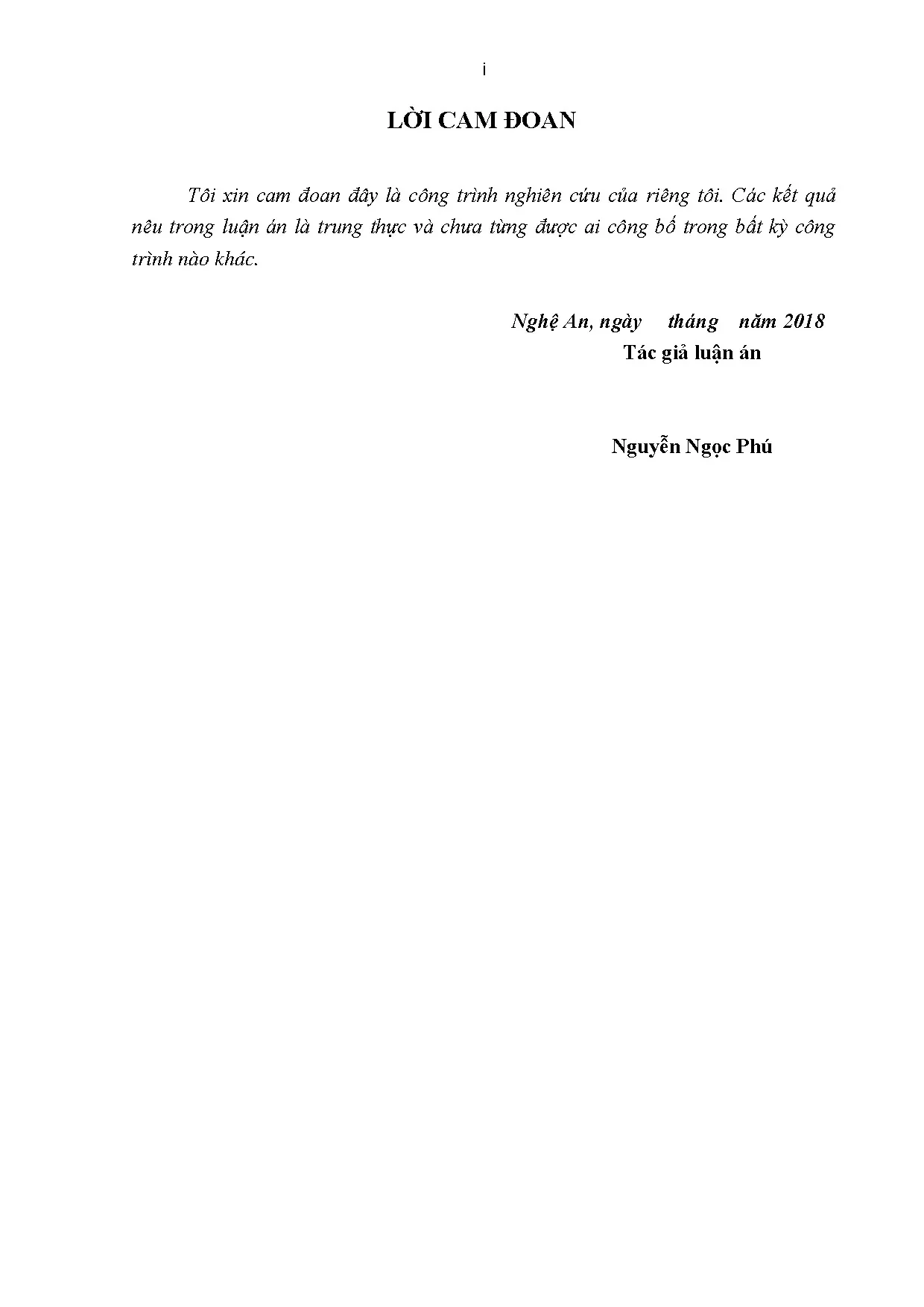 i

LỜI CAM ĐOAN

Tôi xin cam đoan đây là công trình nghiên cứu của riêng tôi. Các kết quả nêu trong luận án là trung thực và chưa từng được ai công bố trong bất kỳ công trình nào khác.

Nghệ An, ngày tháng năm 2018
Tác giả luận án

Nguyễn Ngọc Phú